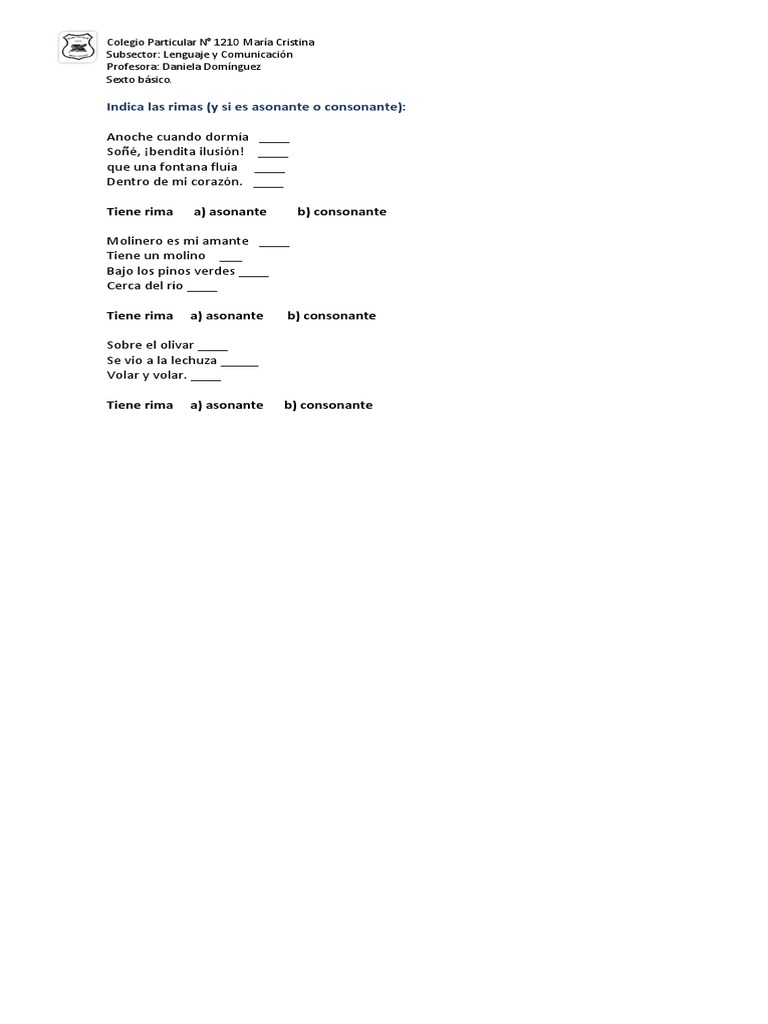 Colegio Particular N° 1210 María Cristina
Subsector: Lenguaje y Comunicación
Profesora: Daniela Domínguez
Sexto básico.

Indica las rimas (y si es asonante o consonante):

Anoche cuando dormía _____
Soñé, ¡bendita ilusión! _____
que una fontana fluía _____
Dentro de mi corazón. _____

Tiene rima a) asonante b) consonante

Molinero es mi amante _____
Tiene un molino ____
Bajo los pinos verdes _____
Cerca del río _____

Tiene rima a) asonante b) consonante

Sobre el olivar _____
Se vio a la lechuza ______
Volar y volar. _____

Tiene rima a) asonante b) consonante